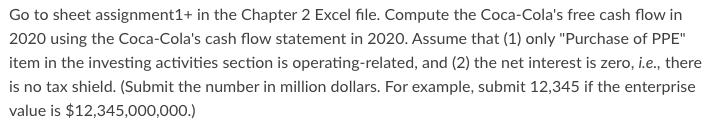 Go to sheet assignment1+ in the Chapter 2 Excel file. Compute the Coca-Cola's free cash flow in 2020 using the Coca-Cola's cash flow statement in 2020. Assume that (1) only "Purchase of PPE" item in the investing activities section is operating-related, and (2) the net interest is zero, i.e., there is no tax shield. (Submit the number in million dollars. For example, submit 12,345 if the enterprise value is $12,345,000,000.)